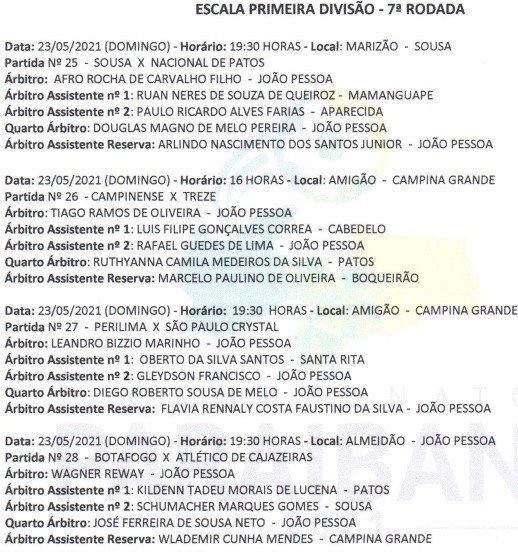 ESCALA PRIMEIRA DIVISÃO - 7ª RODADA

Data: 23/05/2021 (DOMINGO) - Horário: 19:30 HORAS - Local: MARIZÃO - SOUSA
Partida Nº 25 - SOUSA X NACIONAL DE PATOS
Árbitro: AFRO ROCHA DE CARVALHO FILHO - JOÃO PESSOA
Árbitro Assistente nº 1: RUAN NERES DE SOUZA DE QUEIROZ - MAMANGUAPE
Árbitro Assistente nº 2: PAULO RICARDO ALVES FARIAS - APARECIDA
Quarto Árbitro: DOUGLAS MAGNO DE MELO PEREIRA - JOÃO PESSOA
Árbitro Assistente Reserva: ARLINDO NASCIMENTO DOS SANTOS JUNIOR - JOÃO PESSOA

Data: 23/05/2021 (DOMINGO) - Horário: 16 HORAS - Local: AMIGÃO - CAMPINA GRANDE
Partida Nº 26 - CAMPINENSE X TREZE
Árbitro: TIAGO RAMOS DE OLIVEIRA - JOÃO PESSOA
Árbitro Assistente nº 1: LUIS FILIPE GONÇALVES CORREA - CABEDELO
Árbitro Assistente nº 2: RAFAEL GUEDES DE LIMA - JOÃO PESSOA
Quarto Árbitro: RUTHYANNA CAMILA MEDEIROS DA SILVA - PATOS
Árbitro Assistente Reserva: MARCELO PAULINO DE OLIVEIRA - BOQUEIRÃO

Data: 23/05/2021 (DOMINGO) - Horário: 19:30 HORAS - Local: AMIGÃO - CAMPINA GRANDE
Partida Nº 27 - PERILIMA X SÃO PAULO CRYSTAL
Árbitro: LEANDRO BIZZIO MARINHO - JOÃO PESSOA
Árbitro Assistente nº 1: OBERTO DA SILVA SANTOS - SANTA RITA
Árbitro Assistente nº 2: GLEYDSON FRANCISCO - JOÃO PESSOA
Quarto Árbitro: DIEGO ROBERTO SOUSA DE MELO - JOÃO PESSOA
Árbitro Assistente Reserva: FLAVIA RENNALY COSTA FAUSTINO DA SILVA - JOÃO PESSOA

Data: 23/05/2021 (DOMINGO) - Horário: 19:30 HORAS - Local: ALMEIDÃO - JOÃO PESSOA
Partida Nº 28 - BOTAFOGO X ATLÉTICO DE CAJAZEIRAS
Árbitro: WAGNER REWAY - JOÃO PESSOA
Árbitro Assistente nº 1: KILDENN TADEU MORAIS DE LUCENA - PATOS
Árbitro Assistente nº 2: SCHUMACHER MARQUES GOMES - SOUSA
Quarto Árbitro: JOSÉ FERREIRA DE SOUSA NETO - JOÃO PESSOA
Árbitro Assistente Reserva: WLADEMIR CUNHA MENDES - CAMPINA GRANDE